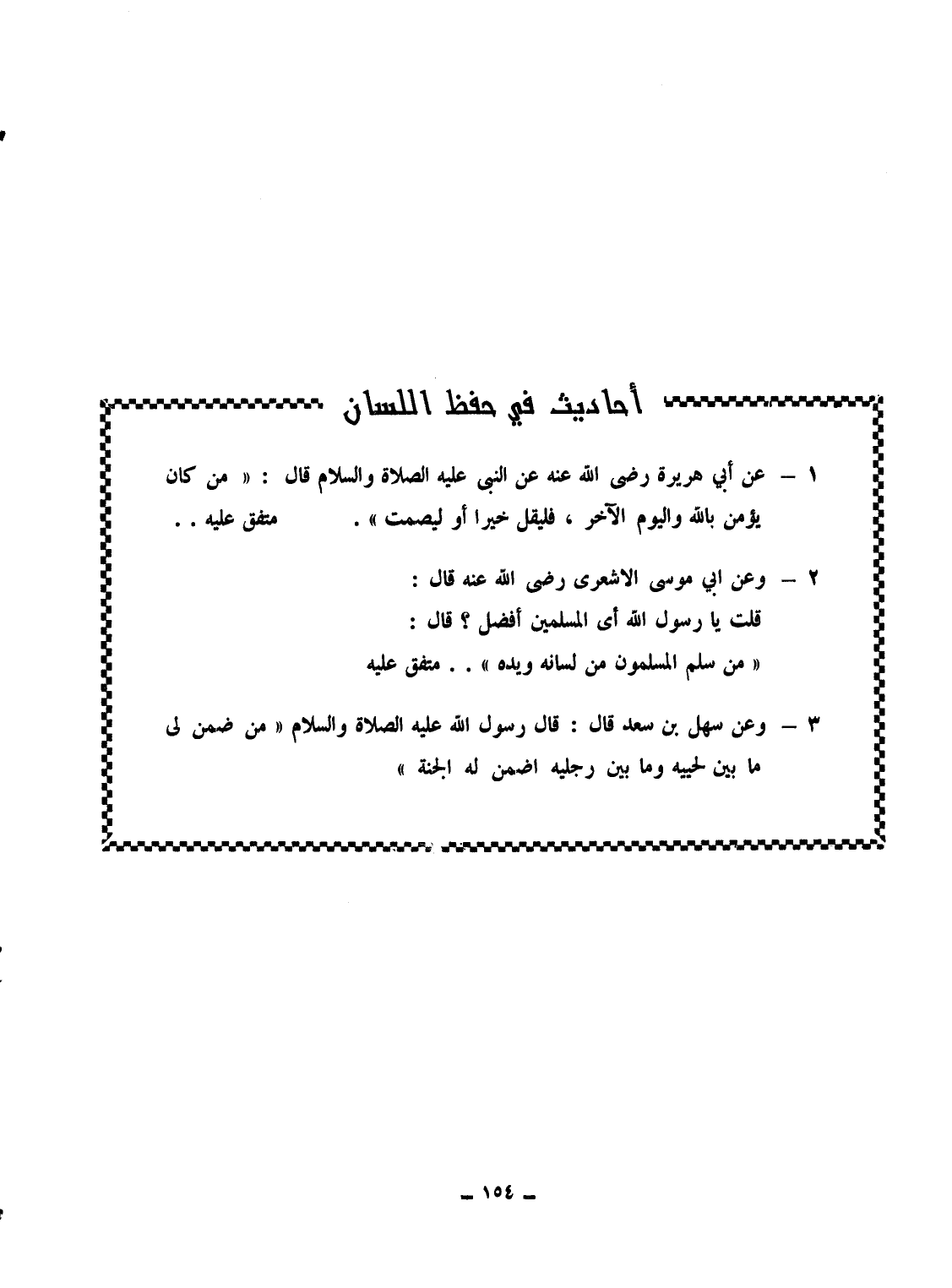 أحاديث في حفظ اللسان

١ – عن أبي هريرة رضى الله عنه عن النبى عليه الصلاة والسلام قال : « من كان يؤمن بالله واليوم الآخر ، فليقل خيرا أو ليصمت » . متفق عليه . .

٢ – وعن ابي موسى الاشعرى رضى الله عنه قال :
قلت يا رسول الله أى المسلمين أفضل ؟ قال :
« من سلم المسلمون من لسانه ويده » . . متفق عليه

٣ – وعن سهل بن سعد قال : قال رسول الله عليه الصلاة والسلام « من ضمن لى ما بين لحييه وما بين رجليه اضمن له الجنة »

– ١٥٤ –